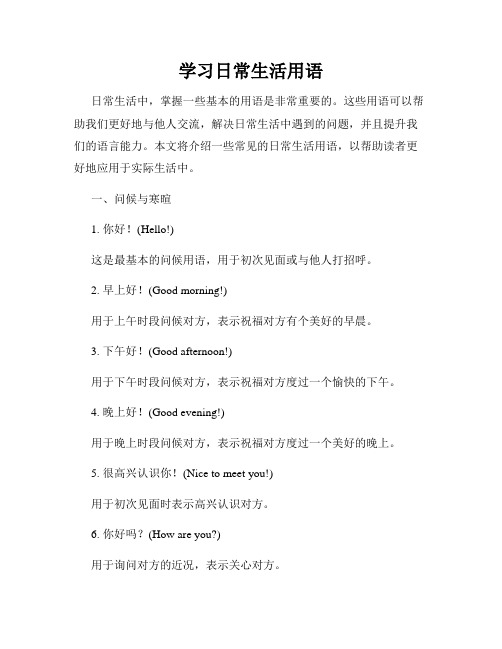 学习日常生活用语

日常生活中，掌握一些基本的用语是非常重要的。这些用语可以帮助我们更好地与他人交流，解决日常生活中遇到的问题，并且提升我们的语言能力。本文将介绍一些常见的日常生活用语，以帮助读者更好地应用于实际生活中。

一、问候与寒暄

1. 你好！(Hello!)

这是最基本的问候用语，用于初次见面或与他人打招呼。

2. 早上好！(Good morning!)

用于上午时段问候对方，表示祝福对方有个美好的早晨。

3. 下午好！(Good afternoon!)

用于下午时段问候对方，表示祝福对方度过一个愉快的下午。

4. 晚上好！(Good evening!)

用于晚上时段问候对方，表示祝福对方度过一个美好的晚上。

5. 很高兴认识你！(Nice to meet you!)

用于初次见面时表示高兴认识对方。

6. 你好吗？(How are you?)

用于询问对方的近况，表示关心对方。